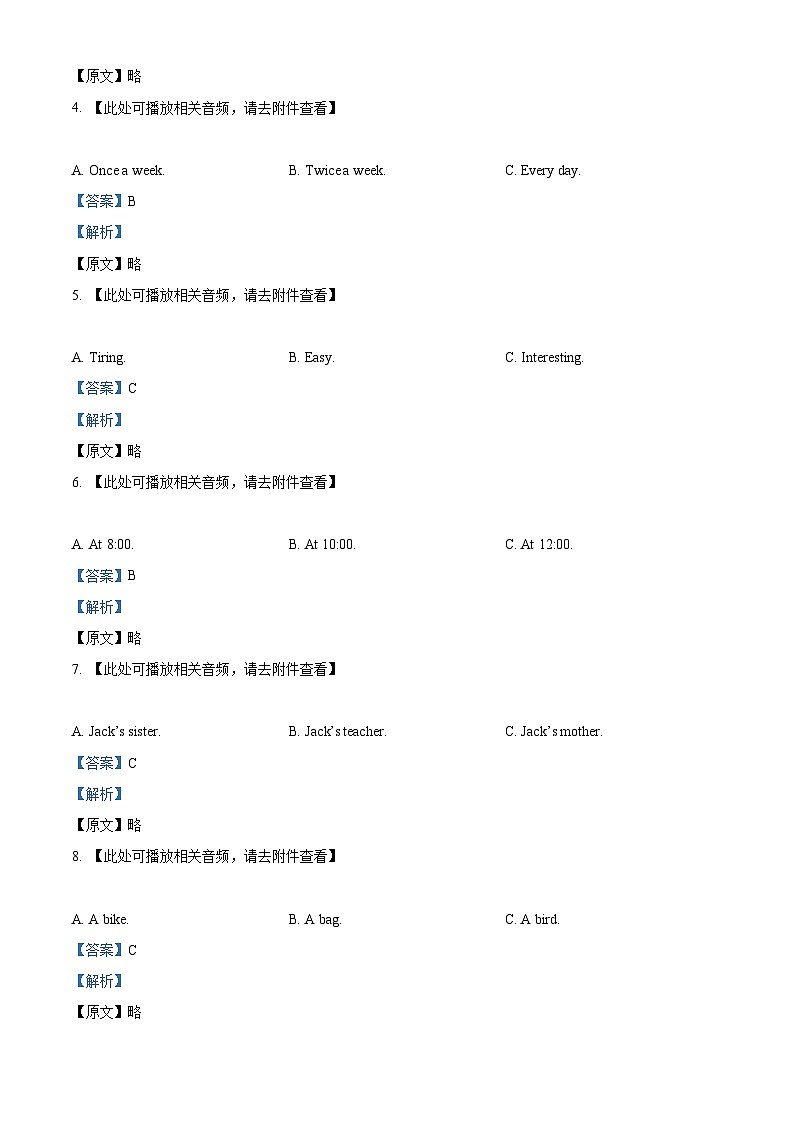 【原文】略

4. 【此处可播放相关音频，请去附件查看】

A. Once a week.

B. Twice a week.

C. Every day.

【答案】B

【解析】

【原文】略

5. 【此处可播放相关音频，请去附件查看】

A. Tiring.

B. Easy.

C. Interesting.

【答案】C

【解析】

【原文】略

6. 【此处可播放相关音频，请去附件查看】

A. At 8:00.

B. At 10:00.

C. At 12:00.

【答案】B

【解析】

【原文】略

7. 【此处可播放相关音频，请去附件查看】

A. Jack's sister.

B. Jack's teacher.

C. Jack's mother.

【答案】C

【解析】

【原文】略

8. 【此处可播放相关音频，请去附件查看】

A. A bike.

B. A bag.

C. A bird.

【答案】C

【解析】

【原文】略